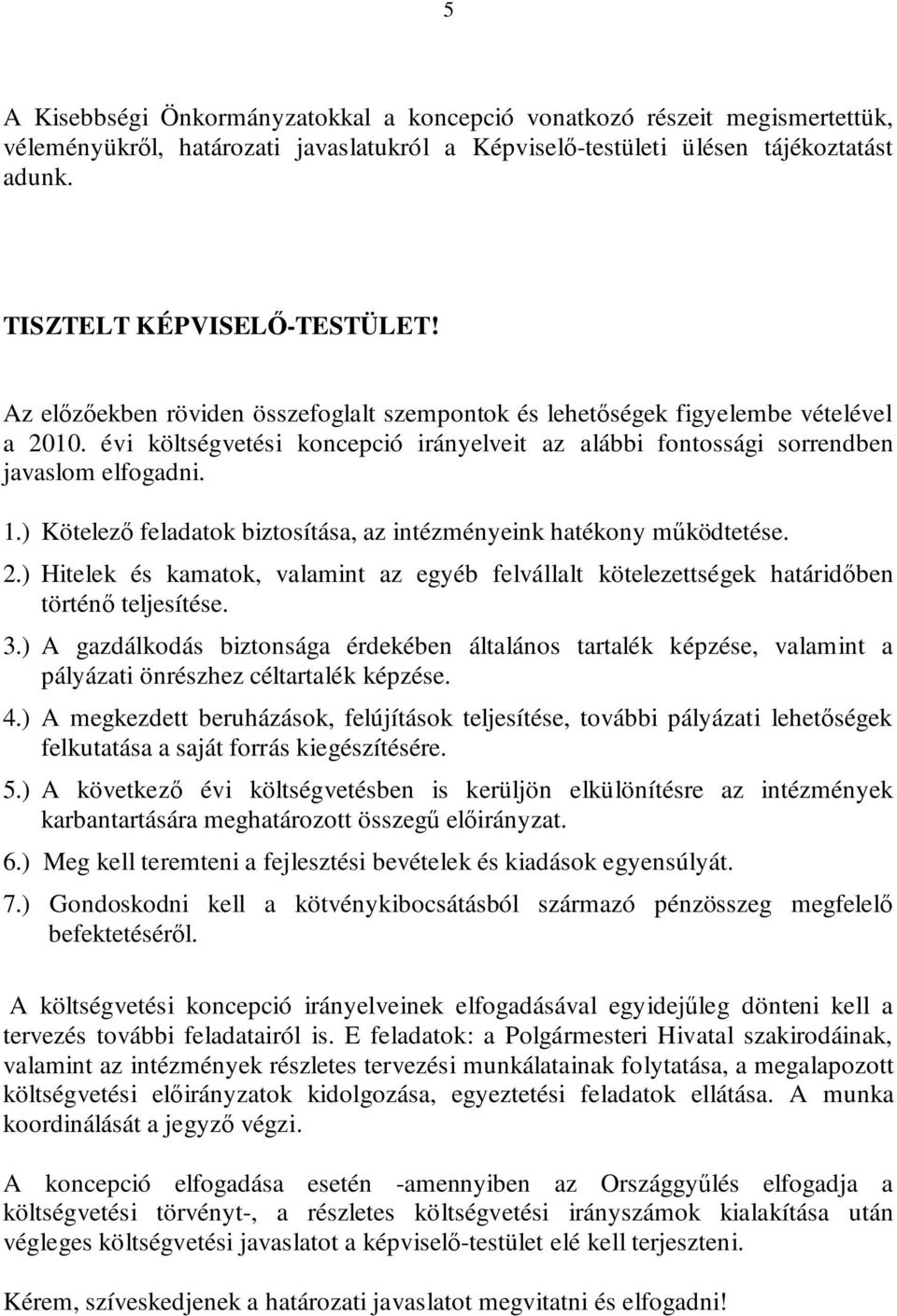 5

A Kisebbségi Önkormányzatokkal a koncepció vonatkozó részeit megismertettük, véleményükről, határozati javaslatukról a Képviselő-testületi ülésen tájékoztatást adunk.

TISZTELT KÉPVISELŐ-TESTÜLET!

Az előzőekben röviden összefoglalt szempontok és lehetőségek figyelembe vételével a 2010. évi költségvetési koncepció irányelveit az alábbi fontossági sorrendben javaslom elfogadni.

1.) Kötelező feladatok biztosítása, az intézményeink hatékony működtetése.
2.) Hitelek és kamatok, valamint az egyéb felvállalt kötelezettségek határidőben történő teljesítése.
3.) A gazdálkodás biztonsága érdekében általános tartalék képzése, valamint a pályázati önrészhez céltartalék képzése.
4.) A megkezdett beruházások, felújítások teljesítése, további pályázati lehetőségek felkutatása a saját forrás kiegészítésére.
5.) A következő évi költségvetésben is kerüljön elkülönítésre az intézmények karbantartására meghatározott összegű előirányzat.
6.) Meg kell teremteni a fejlesztési bevételek és kiadások egyensúlyát.
7.) Gondoskodni kell a kötvénykibocsátásból származó pénzösszeg megfelelő befektetéséről.

A költségvetési koncepció irányelveinek elfogadásával egyidejűleg dönteni kell a tervezés további feladatairól is. E feladatok: a Polgármesteri Hivatal szakirodáinak, valamint az intézmények részletes tervezési munkálatainak folytatása, a megalapozott költségvetési előirányzatok kidolgozása, egyeztetési feladatok ellátása. A munka koordinálását a jegyző végzi.

A koncepció elfogadása esetén -amennyiben az Országgyűlés elfogadja a költségvetési törvényt-, a részletes költségvetési irányszámok kialakítása után végleges költségvetési javaslatot a képviselő-testület elé kell terjeszteni.

Kérem, szíveskedjenek a határozati javaslatot megvitatni és elfogadni!